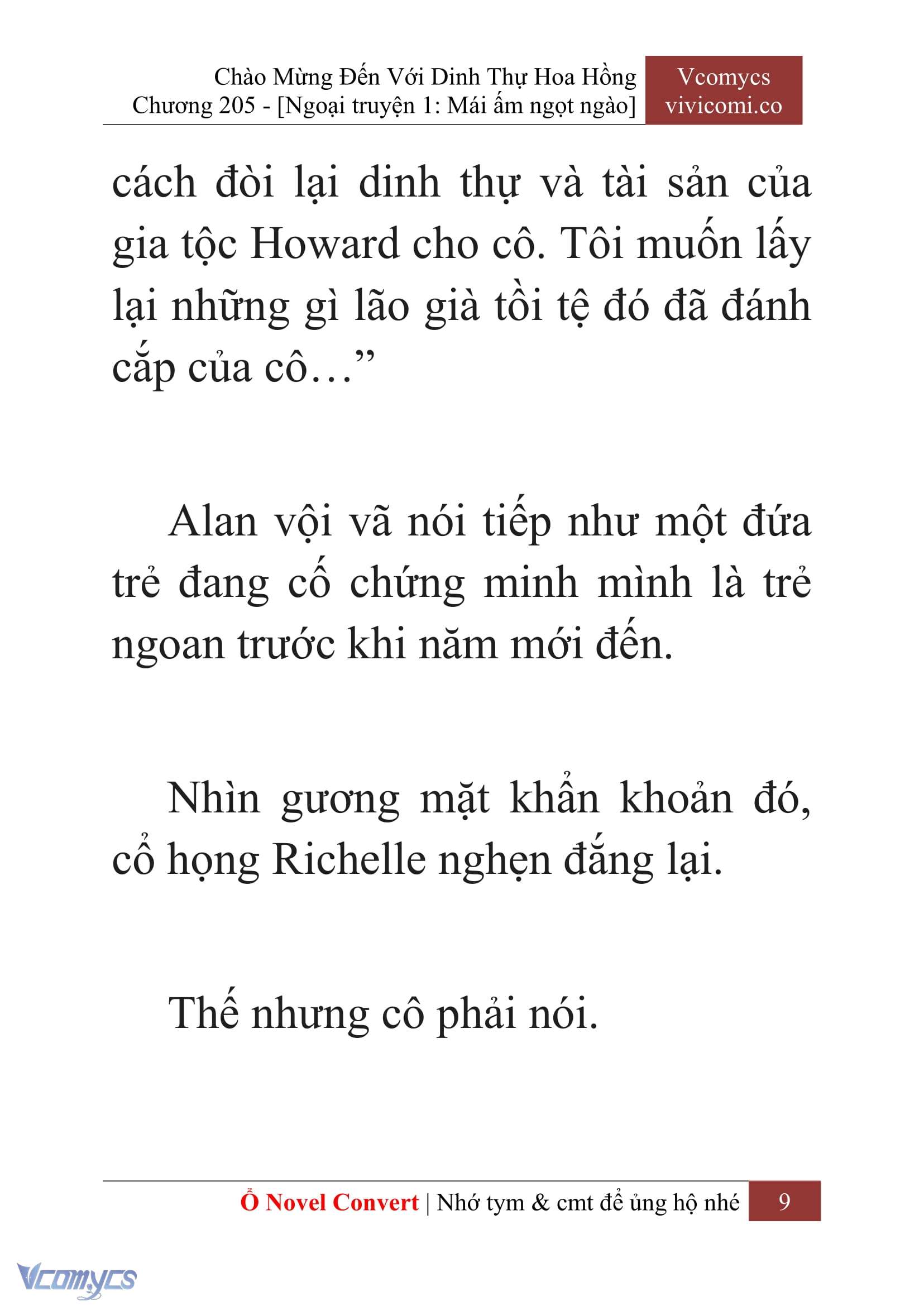 Chào Mừng Đến Với Dinh Thự Hoa Hồng
Chương 205 - [Ngoại truyện 1: Mái ấm ngọt ngào]

Vcomycs
vivicomi.co

cách đòi lại dinh thự và tài sản của gia tộc Howard cho cô. Tôi muốn lấy lại những gì lão già tồi tệ đó đã đánh cắp của cô…”

Alan vội vã nói tiếp như một đứa trẻ đang cố chứng minh mình là trẻ ngoan trước khi năm mới đến.

Nhìn gương mặt khẩn khoản đó, cổ họng Richelle nghẹn đắng lại.

Thế nhưng cô phải nói.

Ổ Novel Convert | Nhớ tym & cmt để ủng hộ nhé 9

Vcomycs